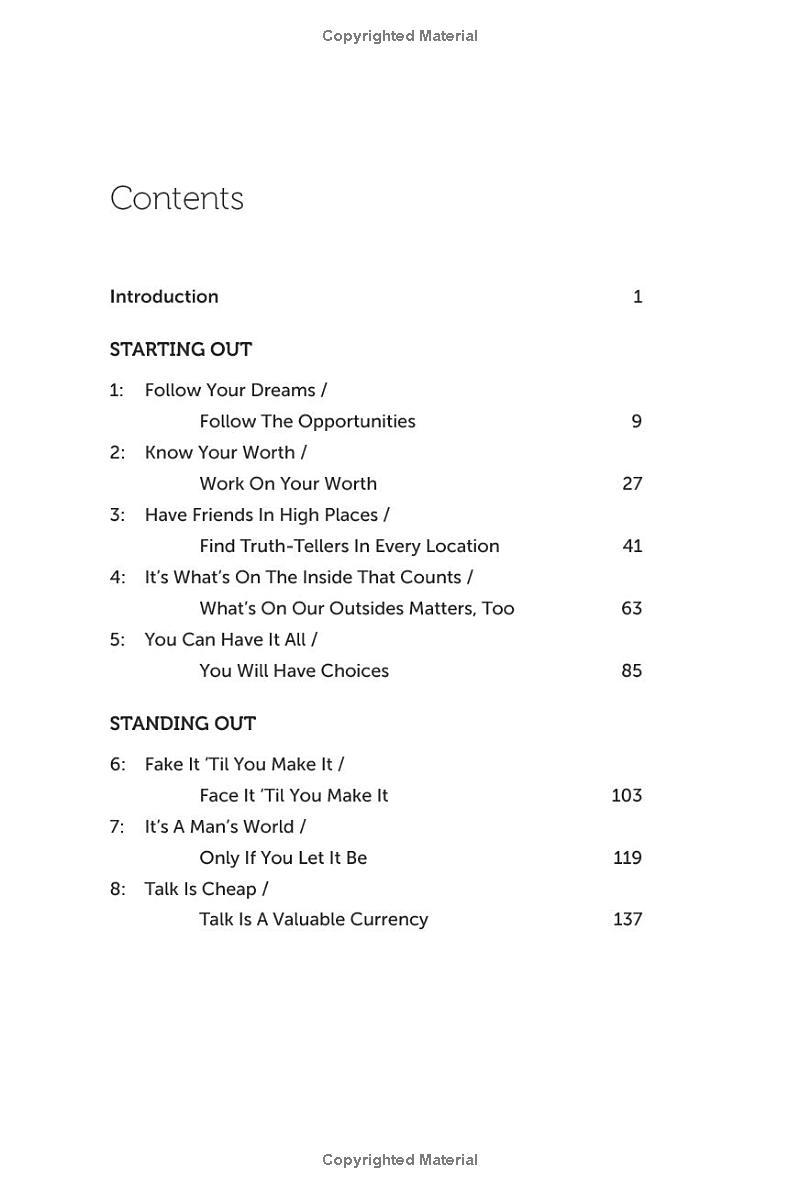 Copyrighted Material

Contents

Introduction 1

STARTING OUT

1: Follow Your Dreams /
Follow The Opportunities 9

2: Know Your Worth /
Work On Your Worth 27

3: Have Friends In High Places /
Find Truth-Tellers In Every Location 41

4: It's What's On The Inside That Counts /
What's On Our Outsides Matters, Too 63

5: You Can Have It All /
You Will Have Choices 85

STANDING OUT

6: Fake It 'Til You Make It /
Face It 'Til You Make It 103

7: It's A Man's World /
Only If You Let It Be 119

8: Talk Is Cheap /
Talk Is A Valuable Currency 137

Copyrighted Material